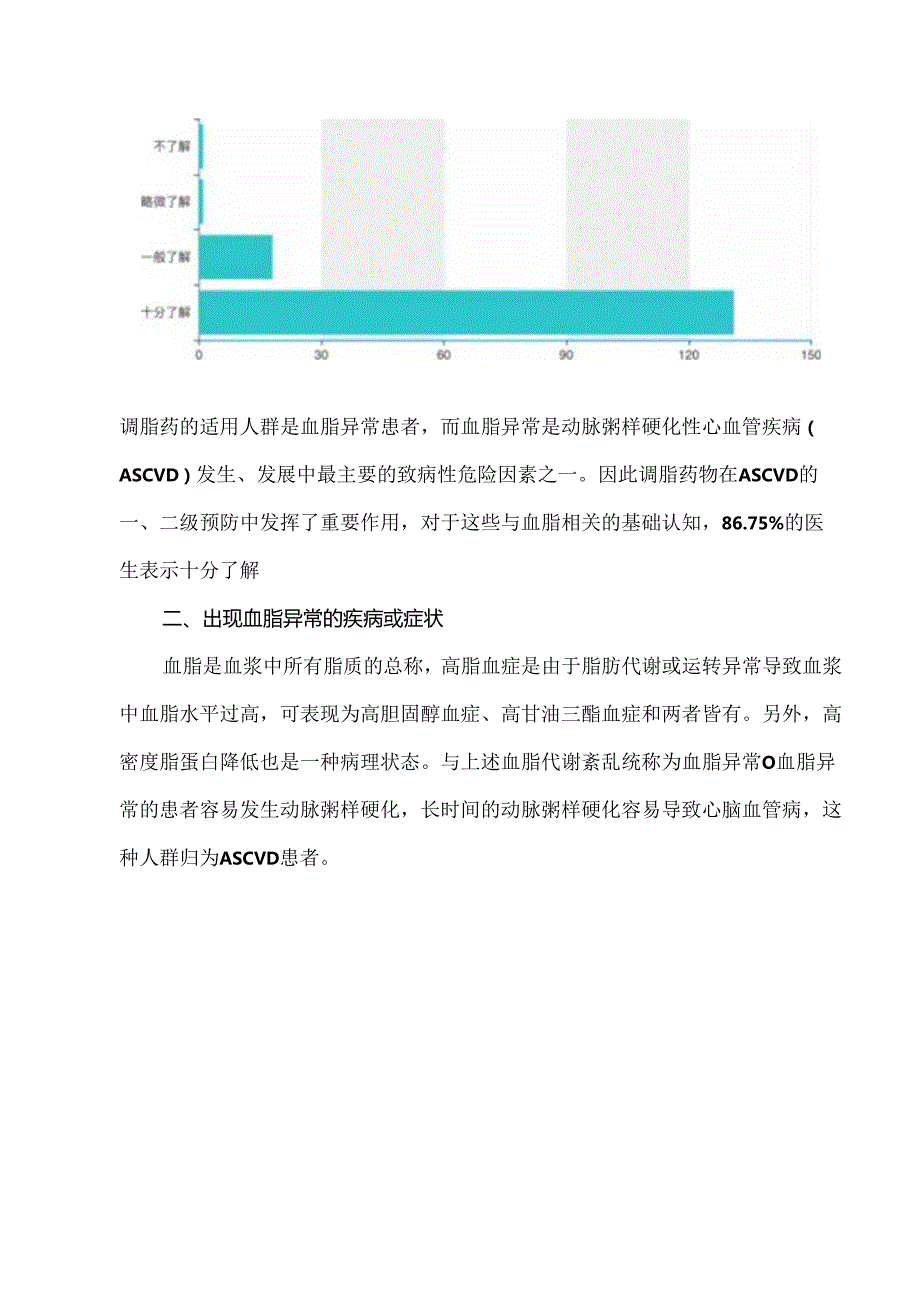 不了解

略微了解

一般了解

十分了解

0 30 60 90 120 150

调脂药的适用人群是血脂异常患者，而血脂异常是动脉粥样硬化性心血管疾病（ASCVD）发生、发展中最主要的致病性危险因素之一。因此调脂药物在ASCVD的一、二级预防中发挥了重要作用，对于这些与血脂相关的基础认知，86.75%的医生表示十分了解

二、出现血脂异常的疾病或症状

血脂是血浆中所有脂质的总称，高脂血症是由于脂肪代谢或运转异常导致血浆中血脂水平过高，可表现为高胆固醇血症、高甘油三酯血症和两者皆有。另外，高密度脂蛋白降低也是一种病理状态。与上述血脂代谢紊乱统称为血脂异常O血脂异常的患者容易发生动脉粥样硬化，长时间的动脉粥样硬化容易导致心脑血管病，这种人群归为ASCVD患者。